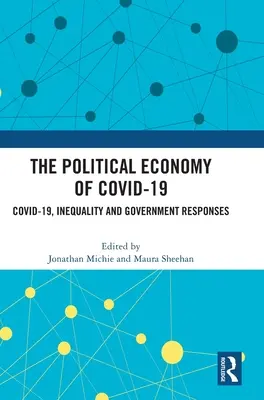 THE POLITICAL ECONOMY OF COVID-19

COVID-19, INEQUALITY AND GOVERNMENT RESPONSES

Edited by
Jonathan Michie and Maura Sheehan

ROUTLEDGE